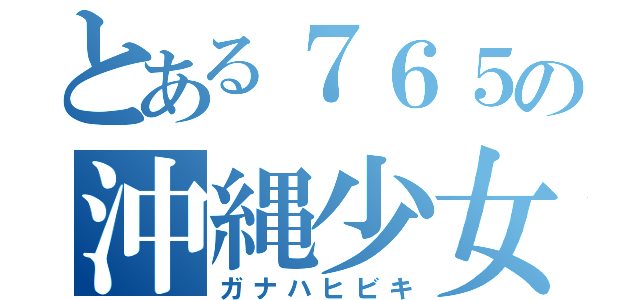 とある７６5の
沖縄少女
ガナハヒビキ